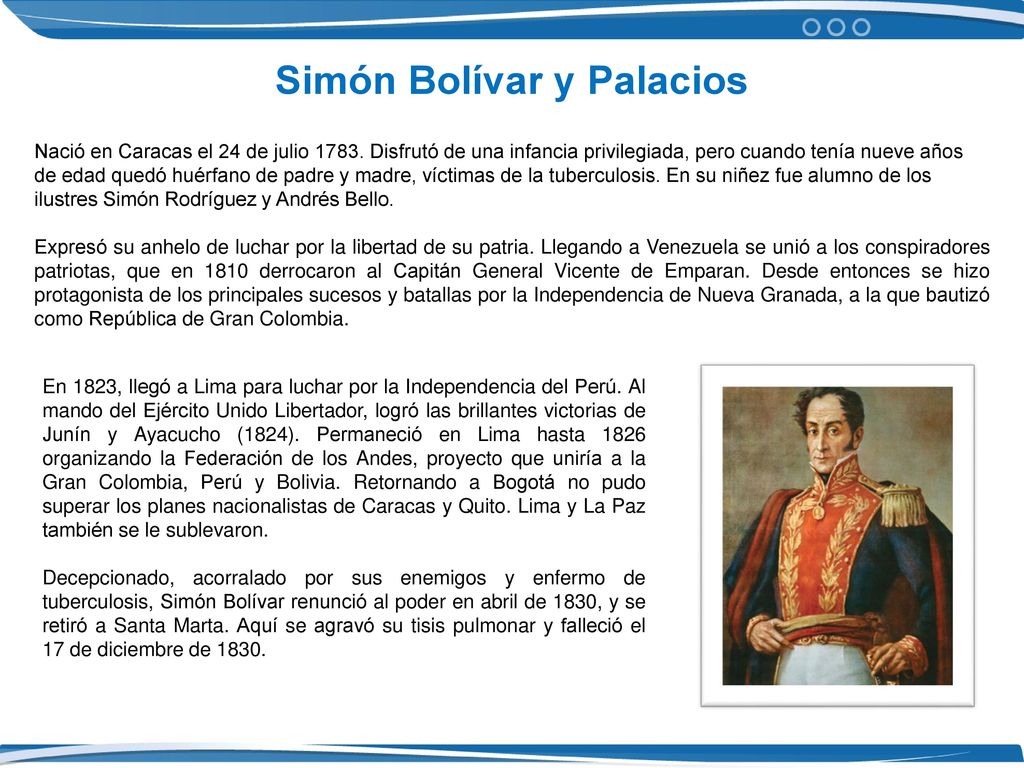 Simón Bolívar y Palacios

Nació en Caracas el 24 de julio 1783. Disfrutó de una infancia privilegiada, pero cuando tenía nueve años de edad quedó huérfano de padre y madre, víctimas de la tuberculosis. En su niñez fue alumno de los ilustres Simón Rodríguez y Andrés Bello.

Expresó su anhelo de luchar por la libertad de su patria. Llegando a Venezuela se unió a los conspiradores patriotas, que en 1810 derrocaron al Capitán General Vicente de Emparan. Desde entonces se hizo protagonista de los principales sucesos y batallas por la Independencia de Nueva Granada, a la que bautizó como República de Gran Colombia.

En 1823, llegó a Lima para luchar por la Independencia del Perú. Al mando del Ejército Unido Libertador, logró las brillantes victorias de Junín y Ayacucho (1824). Permaneció en Lima hasta 1826 organizando la Federación de los Andes, proyecto que uniría a la Gran Colombia, Perú y Bolivia. Retornando a Bogotá no pudo superar los planes nacionalistas de Caracas y Quito. Lima y La Paz también se le sublevaron.

Decepcionado, acorralado por sus enemigos y enfermo de tuberculosis, Simón Bolívar renunció al poder en abril de 1830, y se retiró a Santa Marta. Aquí se agravó su tisis pulmonar y falleció el 17 de diciembre de 1830.